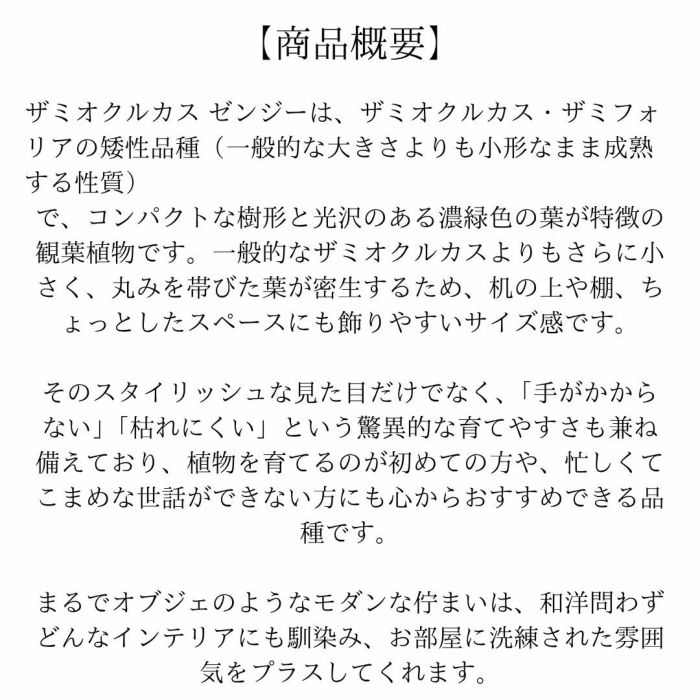 【商品概要】

ザミオクルカス ゼンジーは、ザミオクルカス・ザミフォリアの矮性品種（一般的な大きさよりも小形なまま成熟する性質）
で、コンパクトな樹形と光沢のある濃緑色の葉が特徴の観葉植物です。一般的なザミオクルカスよりもさらに小さく、丸みを帯びた葉が密生するため、机の上や棚、ちょっとしたスペースにも飾りやすいサイズ感です。

そのスタイリッシュな見た目だけでなく、「手がかからない」「枯れにくい」という驚異的な育てやすさも兼ね備えており、植物を育てるのが初めての方や、忙しくてこまめな世話ができない方にも心からおすすめできる品種です。

まるでオブジェのようなモダンな佇まいは、和洋問わずどんなインテリアにも馴染み、お部屋に洗練された雰囲気をプラスしてくれます。